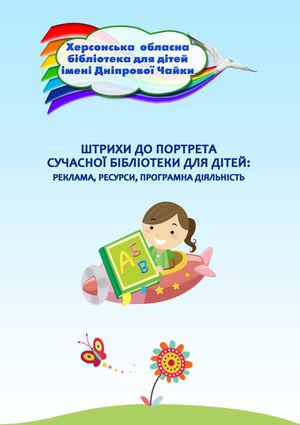 Херсонська обласна бібліотека для дітей імені Дніпрової Чайки

ШТРИХИ ДО ПОРТРЕТА СУЧАСНОЇ БІБЛІОТЕКИ ДЛЯ ДІТЕЙ:
РЕКЛАМА, РЕСУРСИ, ПРОГРАМНА ДІЯЛЬНІСТЬ

А Б В